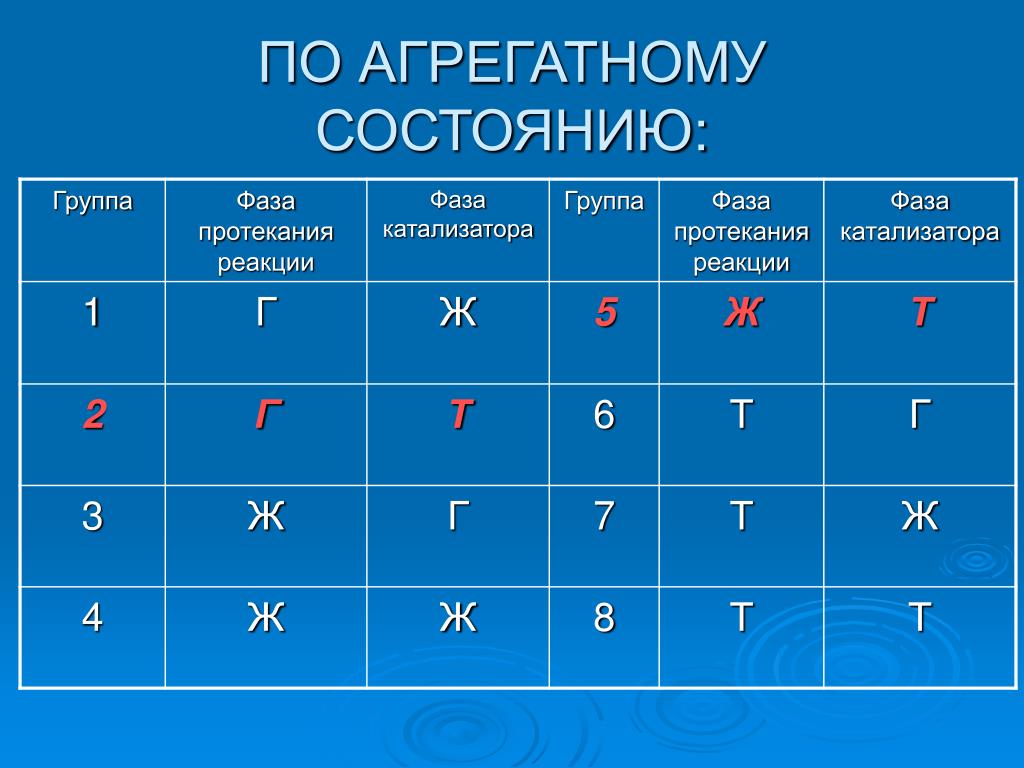 ПО АГРЕГАТНОМУ СОСТОЯНИЮ:

| Группа | Фаза протекания реакции | Фаза катализатора | Группа | Фаза протекания реакции | Фаза катализатора |
|---|---|---|---|---|---|
| 1 | Г | Ж | 5 | Ж | Т |
| 2 | Г | Т | 6 | Т | Г |
| 3 | Ж | Г | 7 | Т | Ж |
| 4 | Ж | Ж | 8 | Т | Т |